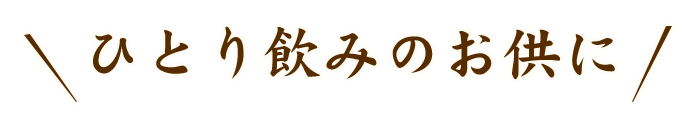 ＼ ひとり飲みのお供に ／